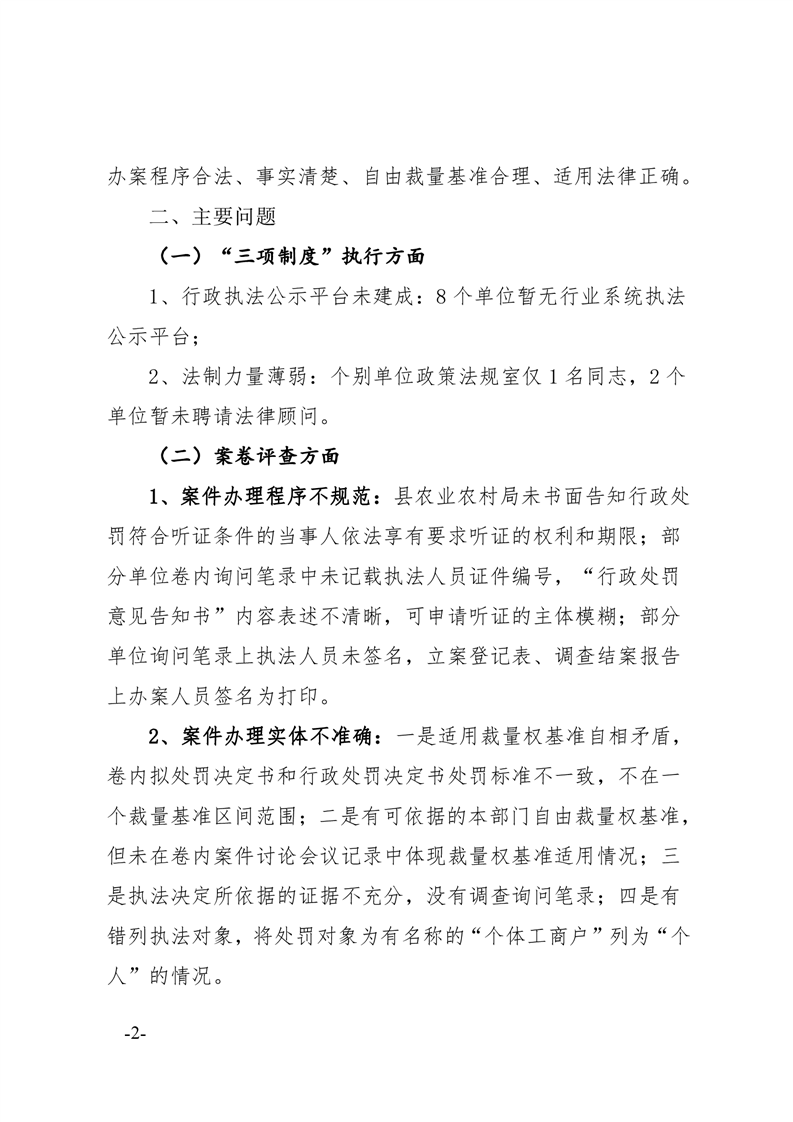 办案程序合法、事实清楚、自由裁量基准合理、适用法律正确。

二、主要问题

（一）“三项制度”执行方面

1、行政执法公示平台未建成：8个单位暂无行业系统执法公示平台；

2、法制力量薄弱：个别单位政策法规室仅1名同志，2个单位暂未聘请法律顾问。

（二）案卷评查方面

1、案件办理程序不规范：县农业农村局未书面告知行政处罚符合听证条件的当事人依法享有要求听证的权利和期限；部分单位卷内询问笔录中未记载执法人员证件编号，“行政处罚意见告知书”内容表述不清晰，可申请听证的主体模糊；部分单位询问笔录上执法人员未签名，立案登记表、调查结案报告上办案人员签名为打印。

2、案件办理实体不准确：一是适用裁量权基准自相矛盾，卷内拟处罚决定书和行政处罚决定书处罚标准不一致，不在一个裁量基准区间范围；二是有可依据的本部门自由裁量权基准，但未在卷内案件讨论会议记录中体现裁量权基准适用情况；三是执法决定所依据的证据不充分，没有调查询问笔录；四是有错列执法对象，将处罚对象为有名称的“个体工商户”列为“个人”的情况。

-2-